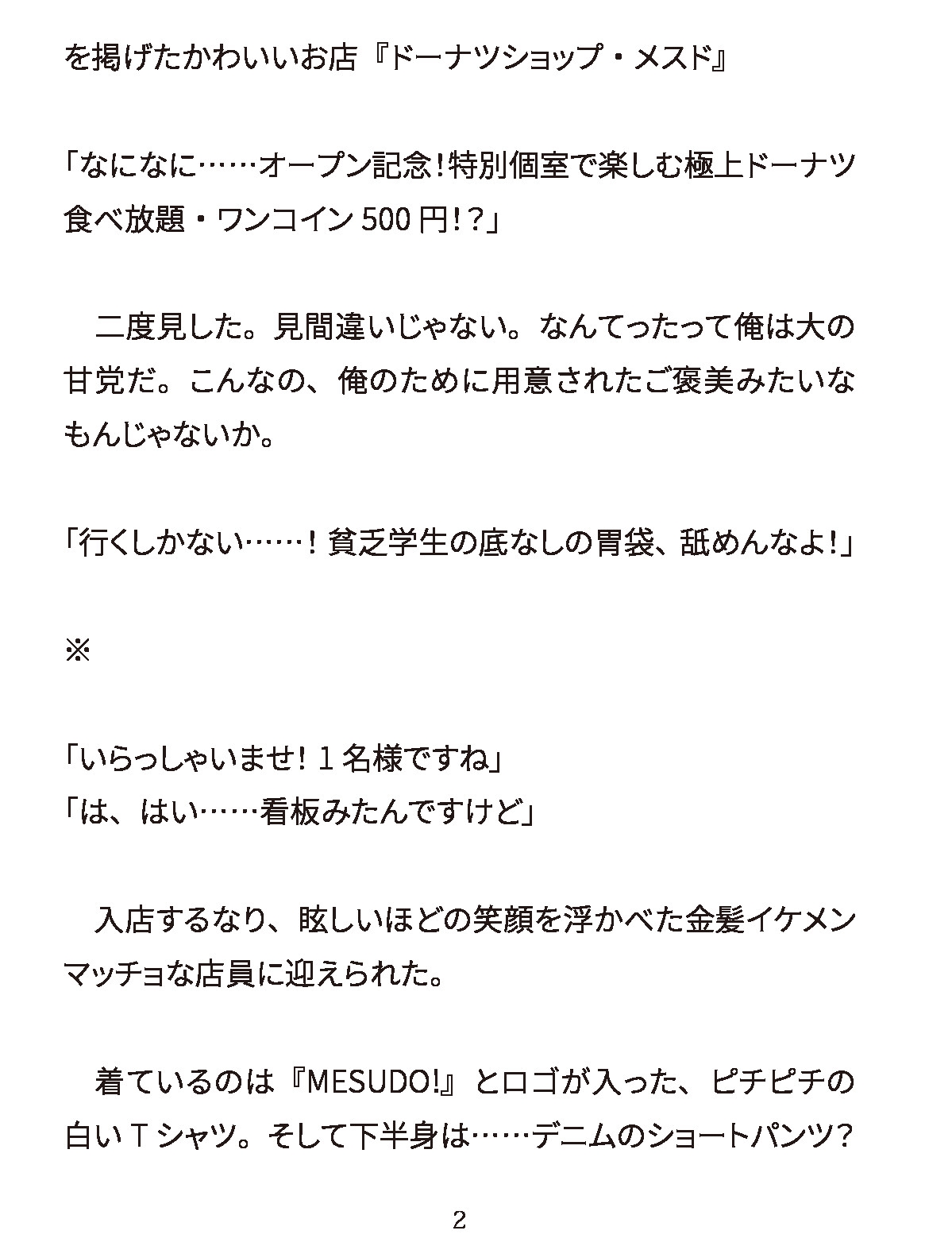 を掲げたかわいいお店『ドーナツショップ・メスド』

「なになに……オープン記念!特別個室で楽しむ極上ドーナツ食べ放題・ワンコイン500円!?」

　二度見した。見間違いじゃない。なんてったって俺は大の甘党だ。こんなの、俺のために用意されたご褒美みたいなもんじゃないか。

「行くしかない……!貧乏学生の底なしの胃袋、舐めんなよ!」

※

「いらっしゃいませ!1名様ですね」
「は、はい……看板みたんですけど」

　入店するなり、眩しいほどの笑顔を浮かべた金髪イケメンマッチョな店員に迎えられた。

　着ているのは『MESUDO!』とロゴが入った、ピチピチの白いTシャツ。そして下半身は……デニムのショートパンツ?

2